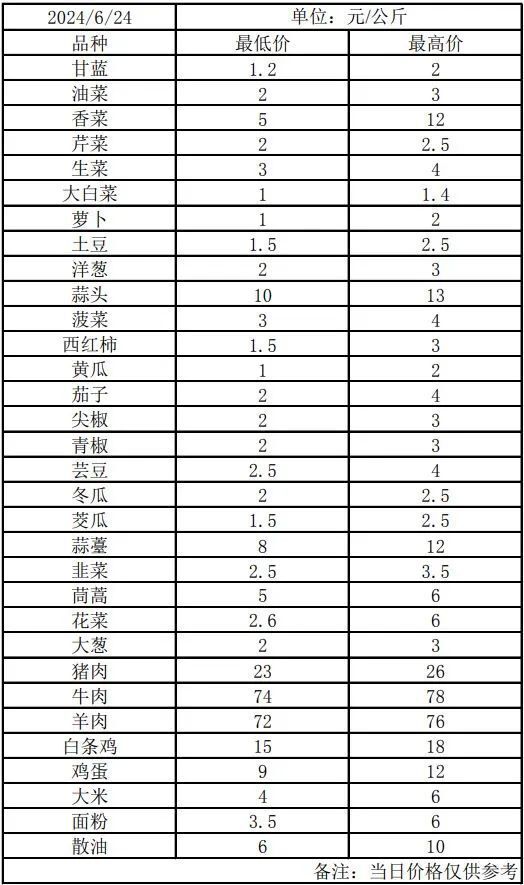 | 2024/6/24 | 单位：元/公斤 | |
|---|---|---|
| 品种 | 最低价 | 最高价 |
| 甘蓝 | 1.2 | 2 |
| 油菜 | 2 | 3 |
| 香菜 | 5 | 12 |
| 芹菜 | 2 | 2.5 |
| 生菜 | 3 | 4 |
| 大白菜 | 1 | 1.4 |
| 萝卜 | 1 | 2 |
| 土豆 | 1.5 | 2.5 |
| 洋葱 | 2 | 3 |
| 蒜头 | 10 | 13 |
| 菠菜 | 3 | 4 |
| 西红柿 | 1.5 | 3 |
| 黄瓜 | 1 | 2 |
| 茄子 | 2 | 4 |
| 尖椒 | 2 | 3 |
| 青椒 | 2 | 3 |
| 芸豆 | 2.5 | 4 |
| 冬瓜 | 2 | 2.5 |
| 茭瓜 | 1.5 | 2.5 |
| 蒜薹 | 8 | 12 |
| 韭菜 | 2.5 | 3.5 |
| 茼蒿 | 5 | 6 |
| 花菜 | 2.6 | 6 |
| 大葱 | 2 | 3 |
| 猪肉 | 23 | 26 |
| 牛肉 | 74 | 78 |
| 羊肉 | 72 | 76 |
| 白条鸡 | 15 | 18 |
| 鸡蛋 | 9 | 12 |
| 大米 | 4 | 6 |
| 面粉 | 3.5 | 6 |
| 散油 | 6 | 10 |

备注：当日价格仅供参考